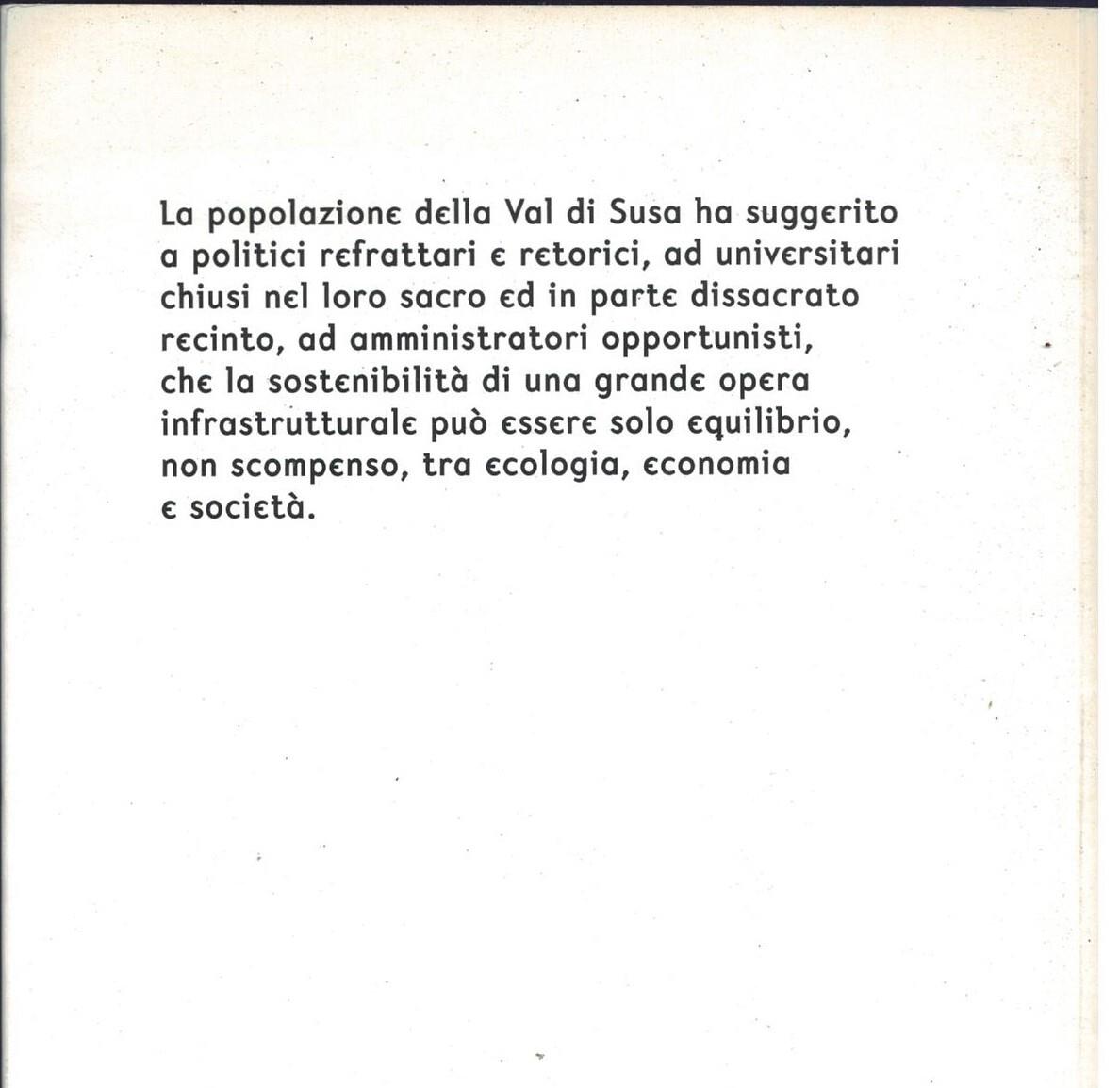 La popolazione della Val di Susa ha suggerito a politici refrattari e retorici, ad universitari chiusi nel loro sacro ed in parte dissacrato recinto, ad amministratori opportunisti, che la sostenibilità di una grande opera infrastrutturale può essere solo equilibrio, non scompenso, tra ecologia, economia e società.